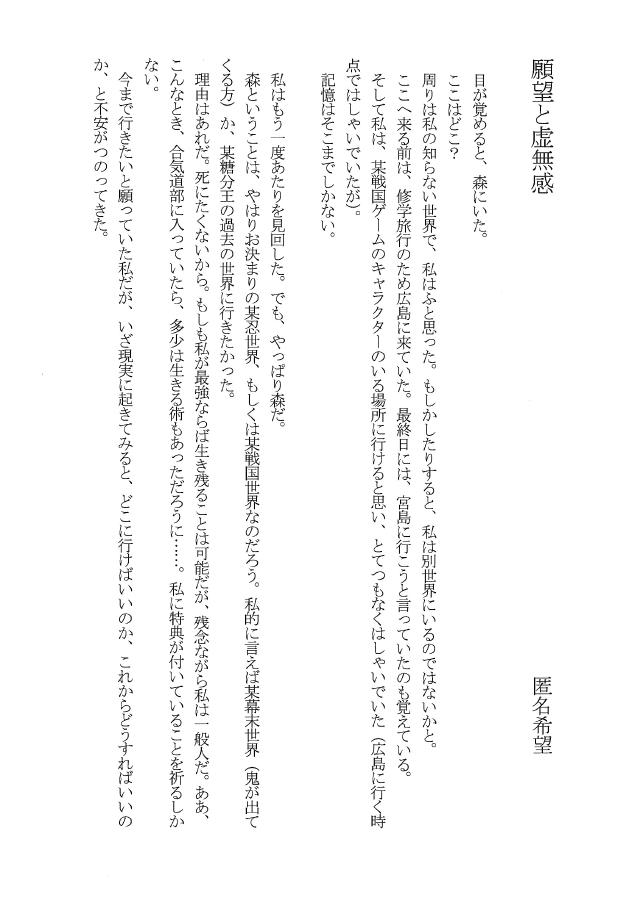 願望と虚無感

匿名希望

目が覚めると、森にいた。
ここはどこ？
周りは私の知らない世界で、私はふと思った。もしかしたりすると、私は別世界にいるのではないかと。
ここへ来る前は、修学旅行のため広島に来ていた。最終日には、宮島に行こうと言っていたのも覚えている。
そして私は、某戦国ゲームのキャラクターのいる場所に行けると思い、とてつもなくはしゃいでいた（広島に行く時点ではしゃいでいたが）。
記憶はそこまでしかない。

私はもう一度あたりを見回した。でも、やっぱり森だ。
森ということは、やはりお決まりの某忍世界、もしくは某戦国世界なのだろう。私的に言えば某幕末世界（鬼が出てくる方）か、某糖分王の過去の世界に行きたかった。
理由はあれだ。死にたくないから。もしも私が最強ならば生き残ることは可能だが、残念ながら私は一般人だ。ああ、こんなとき、合気道部に入っていたら、多少は生きる術もあっただろうに……。私に特典が付いていることを祈るしかない。
今まで行きたいと願っていた私だが、いざ現実に起きてみると、どこに行けばいいのか、これからどうすればいいのか、と不安がつのってきた。